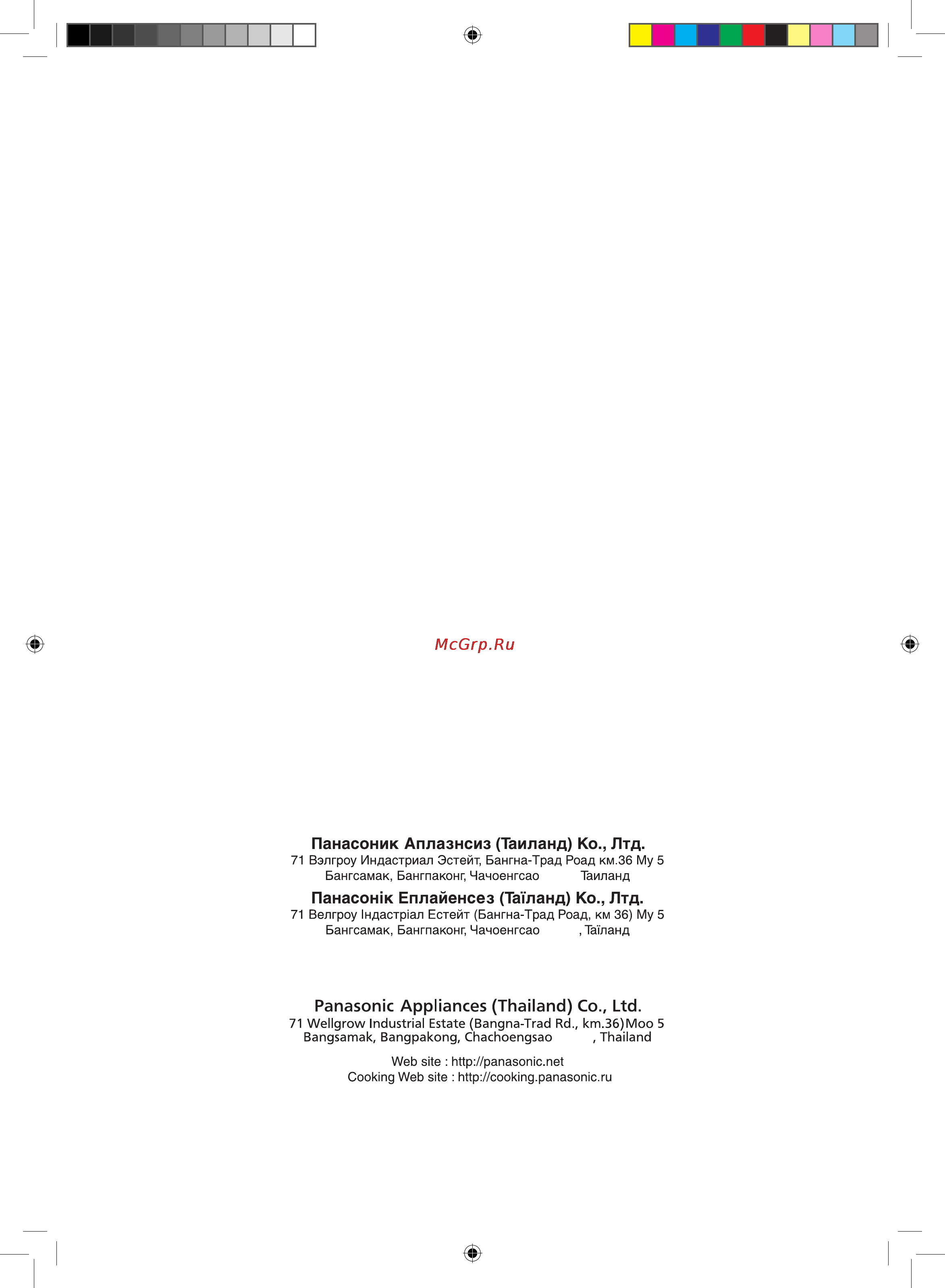 McGrp.Ru

Панасоник Аплазнсиз (Таиланд) Ко., Лтд.
71 Вэлгроу Индастриал Эстейт, Бангна-Трад Роад км.36 Му 5
Бангсамак, Бангпаконг, Чачоенгсао Таиланд

Панасонік Еплайенсез (Таїланд) Ко., Лтд.
71 Велгроу Індастріал Естейт (Бангна-Трад Роад, км 36) Му 5
Бангсамак, Бангпаконг, Чачоенгсао , Таїланд

Panasonic Appliances (Thailand) Co., Ltd.
71 Wellgrow Industrial Estate (Bangna-Trad Rd., km.36)Moo 5
Bangsamak, Bangpakong, Chachoengsao , Thailand

Web site : http://panasonic.net
Cooking Web site : http://cooking.panasonic.ru